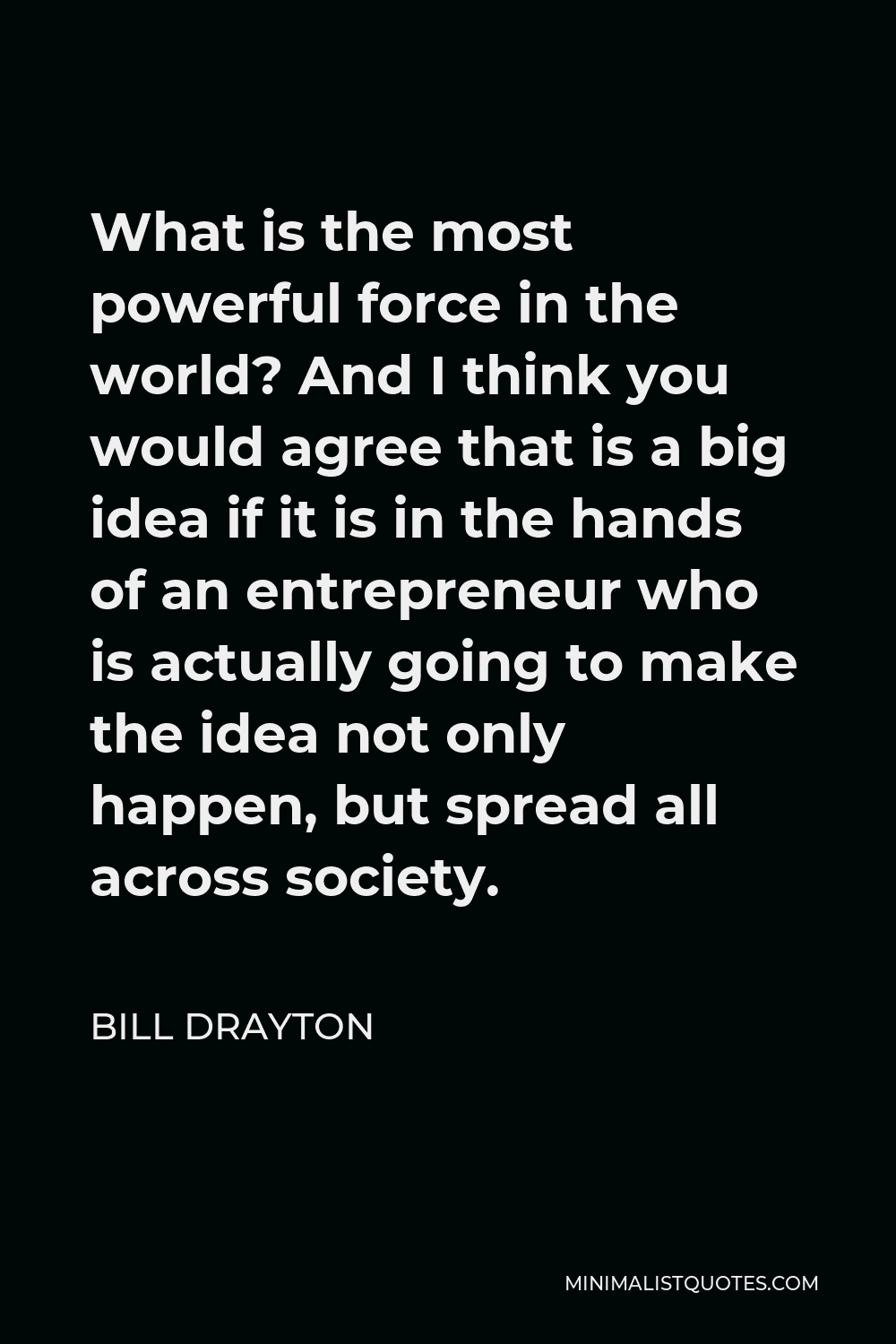 What is the most powerful force in the world? And I think you would agree that is a big idea if it is in the hands of an entrepreneur who is actually going to make the idea not only happen, but spread all across society.

BILL DRAYTON

MINIMALISTQUOTES.COM